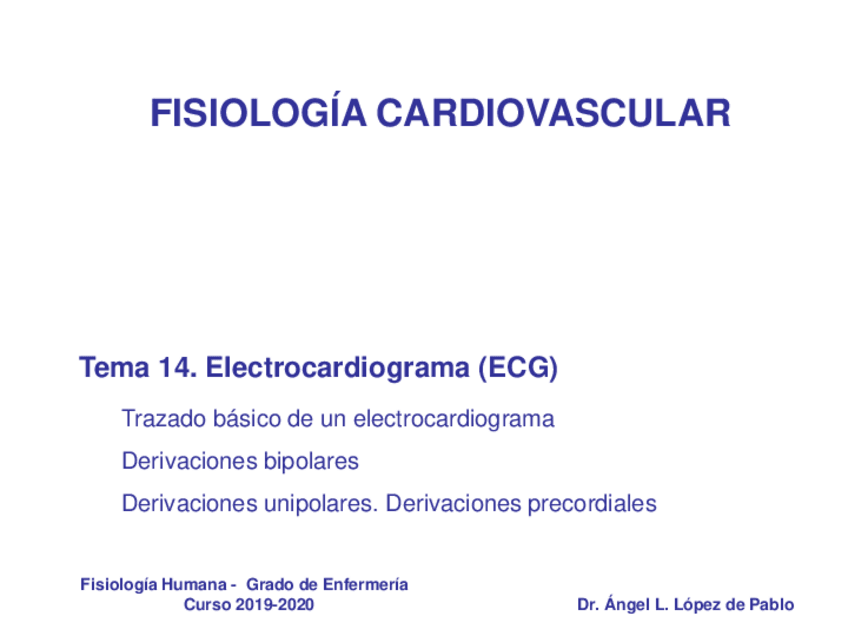 FISIOLOGÍA CARDIOVASCULAR

Tema 14. Electrocardiograma (ECG)

Trazado básico de un electrocardiograma

Derivaciones bipolares

Derivaciones unipolares. Derivaciones precordiales

Fisiología Humana - Grado de Enfermería
Curso 2019-2020

Dr. Ángel L. López de Pablo